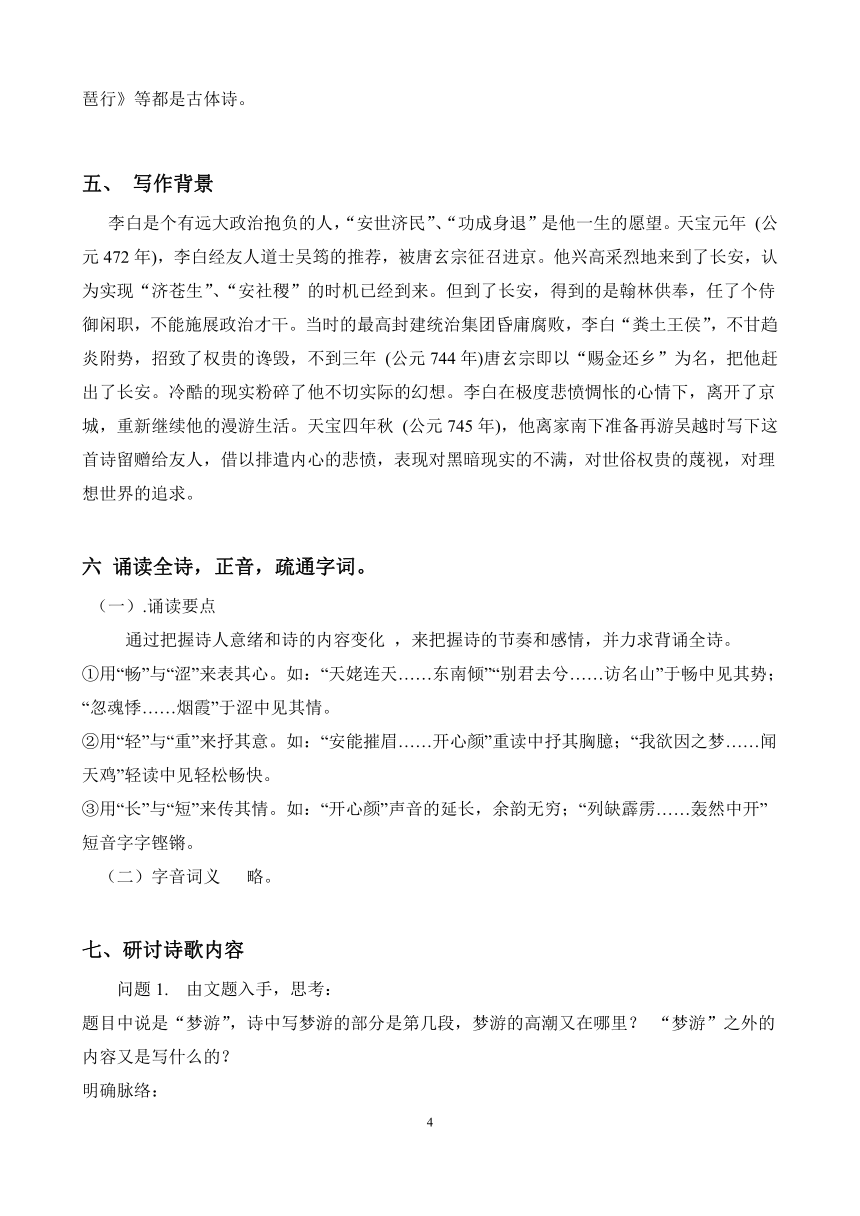 琶行》等都是古体诗。

五、 写作背景

李白是个有远大政治抱负的人，“安世济民”、“功成身退”是他一生的愿望。天宝元年 (公元 472 年)，李白经友人道士吴筠的推荐，被唐玄宗征召进京。他兴高采烈地来到了长安，认为实现“济苍生”、“安社稷”的时机已经到来。但到了长安，得到的是翰林供奉，任了个侍御闲职，不能施展政治才干。当时的最高封建统治集团昏庸腐败，李白“粪土王侯”，不甘趋炎附势，招致了权贵的谗毁，不到三年 (公元 744 年)唐玄宗即以“赐金还乡”为名，把他赶出了长安。冷酷的现实粉碎了他不切实际的幻想。李白在极度悲愤惆怅的心情下，离开了京城，重新继续他的漫游生活。天宝四年秋 (公元 745 年)，他离家南下准备再游吴越时写下这首诗留赠给友人，借以排遣内心的悲愤，表现对黑暗现实的不满，对世俗权贵的蔑视，对理想世界的追求。

六 诵读全诗，正音，疏通字词。

（一）.诵读要点

通过把握诗人意绪和诗的内容变化 ，来把握诗的节奏和感情，并力求背诵全诗。

①用“畅”与“涩”来表其心。如：“天姥连天……东南倾”“别君去兮……访名山”于畅中见其势；“忽魂悸……烟霞”于涩中见其情。

②用“轻”与“重”来抒其意。如：“安能摧眉……开心颜”重读中抒其胸臆；“我欲因之梦……闻天鸡”轻读中见轻松畅快。

③用“长”与“短”来传其情。如：“开心颜”声音的延长，余韵无穷；“列缺霹雳……轰然中开”短音字字铿锵。

（二）字音词义 略。

七、研讨诗歌内容

问题 1. 由文题入手，思考：

题目中说是“梦游”，诗中写梦游的部分是第几段，梦游的高潮又在哪里？ “梦游”之外的内容又是写什么的？

明确脉络：

4